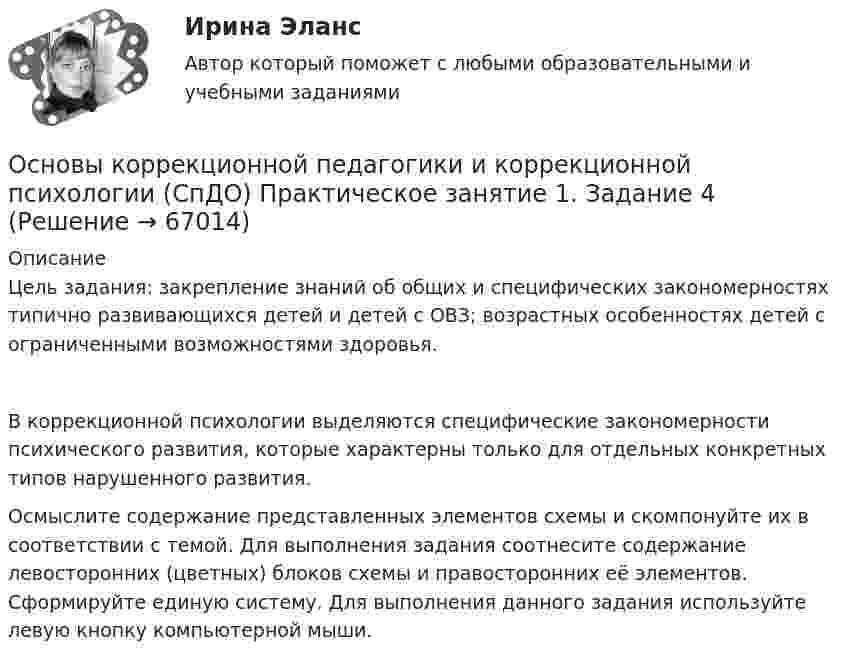 Ирина Эланс

Автор который поможет с любыми образовательными и учебными заданиями

Основы коррекционной педагогики и коррекционной психологии (СпДО) Практическое занятие 1. Задание 4 (Решение → 67014)

Описание

Цель задания: закрепление знаний об общих и специфических закономерностях типично развивающихся детей и детей с ОВЗ; возрастных особенностях детей с ограниченными возможностями здоровья.

В коррекционной психологии выделяются специфические закономерности психического развития, которые характерны только для отдельных конкретных типов нарушенного развития.

Осмыслите содержание представленных элементов схемы и скомпонуйте их в соответствии с темой. Для выполнения задания соотнесите содержание левосторонних (цветных) блоков схемы и правосторонних её элементов. Сформируйте единую систему. Для выполнения данного задания используйте левую кнопку компьютерной мыши.